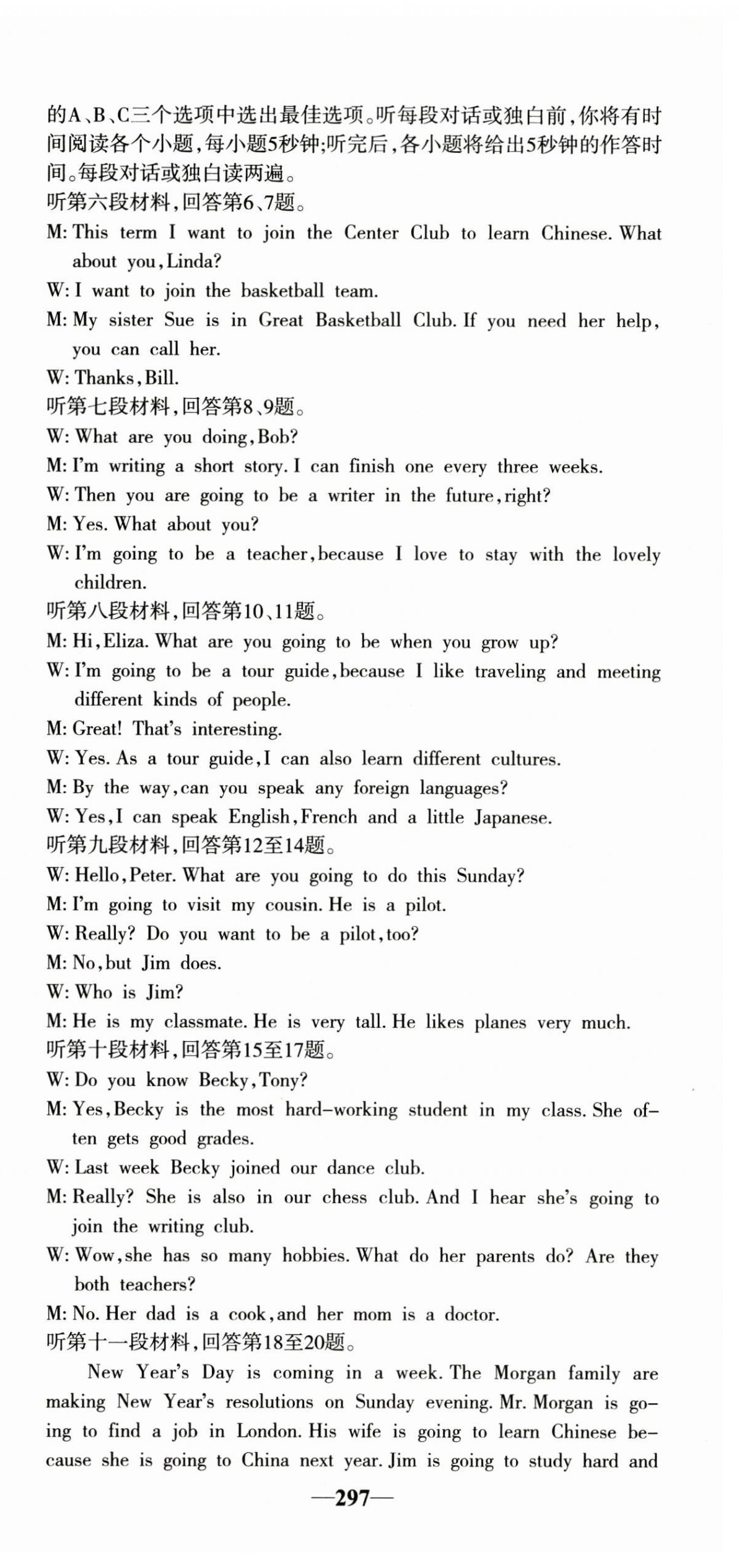 的A、B、C三个选项中选出最佳选项。听每段对话或独白前，你将有时间阅读各个小题，每小题5秒钟；听完后，各小题将给出5秒钟的作答时间。每段对话或独白读两遍。

听第六段材料，回答第6、7题。

M: This term I want to join the Center Club to learn Chinese. What about you, Linda?

W: I want to join the basketball team.

M: My sister Sue is in Great Basketball Club. If you need her help, you can call her.

W: Thanks, Bill.

听第七段材料，回答第8、9题。

W: What are you doing, Bob?

M: I'm writing a short story. I can finish one every three weeks.

W: Then you are going to be a writer in the future, right?

M: Yes. What about you?

W: I'm going to be a teacher, because I love to stay with the lovely children.

听第八段材料，回答第10、11题。

M: Hi, Eliza. What are you going to be when you grow up?

W: I'm going to be a tour guide, because I like traveling and meeting different kinds of people.

M: Great! That's interesting.

W: Yes. As a tour guide, I can also learn different cultures.

M: By the way, can you speak any foreign languages?

W: Yes, I can speak English, French and a little Japanese.

听第九段材料，回答第12至14题。

W: Hello, Peter. What are you going to do this Sunday?

M: I'm going to visit my cousin. He is a pilot.

W: Really? Do you want to be a pilot, too?

M: No, but Jim does.

W: Who is Jim?

M: He is my classmate. He is very tall. He likes planes very much.

听第十段材料，回答第15至17题。

W: Do you know Becky, Tony?

M: Yes, Becky is the most hard-working student in my class. She often gets good grades.

W: Last week Becky joined our dance club.

M: Really? She is also in our chess club. And I hear she's going to join the writing club.

W: Wow, she has so many hobbies. What do her parents do? Are they both teachers?

M: No. Her dad is a cook, and her mom is a doctor.

听第十一段材料，回答第18至20题。

New Year's Day is coming in a week. The Morgan family are making New Year's resolutions on Sunday evening. Mr. Morgan is going to find a job in London. His wife is going to learn Chinese because she is going to China next year. Jim is going to study hard and

—297—